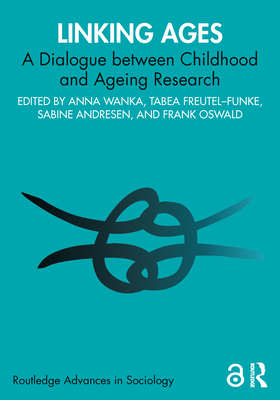 LINKING AGES

A Dialogue between Childhood and Ageing Research

EDITED BY ANNA WANKA, TABEA FREUTEL–FUNKE, SABINE ANDRESEN, AND FRANK OSWALD

Routledge Advances in Sociology

ROUTLEDGE